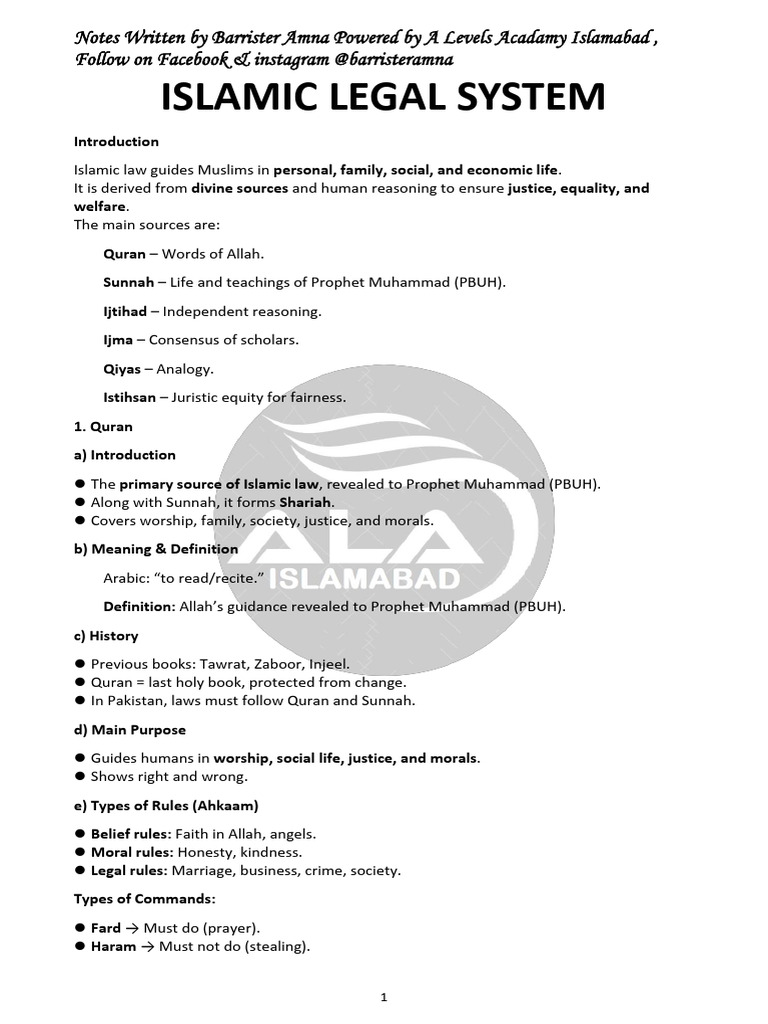 Notes Written by Barrister Amna Powered by A Levels Acadamy Islamabad , Follow on Facebook & instagram @barristeramna

ISLAMIC LEGAL SYSTEM

Introduction

Islamic law guides Muslims in personal, family, social, and economic life. It is derived from divine sources and human reasoning to ensure justice, equality, and welfare. The main sources are:

Quran – Words of Allah.

Sunnah – Life and teachings of Prophet Muhammad (PBUH).

Ijtihad – Independent reasoning.

Ijma – Consensus of scholars.

Qiyas – Analogy.

Istihsan – Juristic equity for fairness.

1. Quran

a) Introduction

• The primary source of Islamic law, revealed to Prophet Muhammad (PBUH).
• Along with Sunnah, it forms Shariah.
• Covers worship, family, society, justice, and morals.

b) Meaning & Definition

Arabic: "to read/recite."

Definition: Allah's guidance revealed to Prophet Muhammad (PBUH).

c) History

• Previous books: Tawrat, Zaboor, Injeel.
• Quran = last holy book, protected from change.
• In Pakistan, laws must follow Quran and Sunnah.

d) Main Purpose

• Guides humans in worship, social life, justice, and morals.
• Shows right and wrong.

e) Types of Rules (Ahkaam)

• Belief rules: Faith in Allah, angels.
• Moral rules: Honesty, kindness.
• Legal rules: Marriage, business, crime, society.

Types of Commands:

• Fard → Must do (prayer).
• Haram → Must not do (stealing).

1

ALA ISLAMABAD